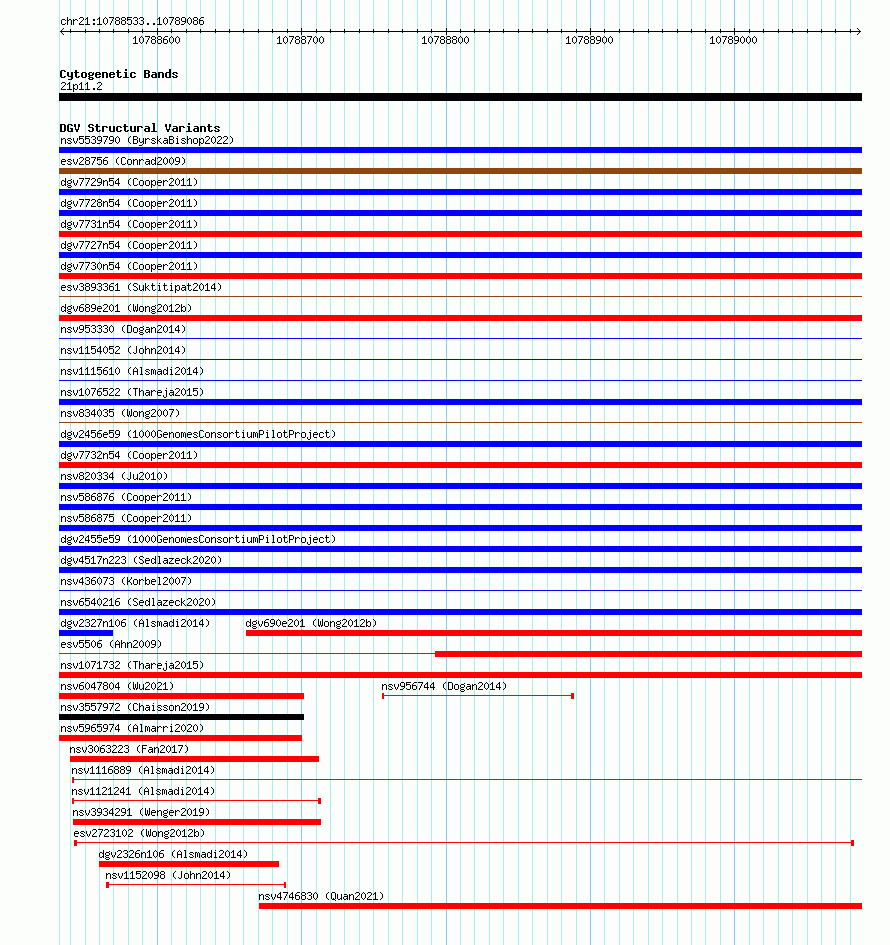 chr21:10788533..10789086

10788600 10788700 10788800 10788900 10789000

Cytogenetic Bands
21p11.2

DGV Structural Variants
nsv5539790 (ByrskaBishop2022)
esv28756 (Conrad2009)
dgv7729n54 (Cooper2011)
dgv7728n54 (Cooper2011)
dgv7731n54 (Cooper2011)
dgv7727n54 (Cooper2011)
dgv7730n54 (Cooper2011)
esv3893361 (Suktitipat2014)
dgv689e201 (Wong2012b)
nsv953330 (Dogan2014)
nsv1154052 (John2014)
nsv1115610 (Alsmadi2014)
nsv1076522 (Thareja2015)
nsv834035 (Wong2007)
dgv2456e59 (1000GenomesConsortiumPilotProject)
dgv7732n54 (Cooper2011)
nsv820334 (Ju2010)
nsv586876 (Cooper2011)
nsv586875 (Cooper2011)
dgv2455e59 (1000GenomesConsortiumPilotProject)
dgv4517n223 (Sedlazeck2020)
nsv436073 (Korbel2007)
nsv6540216 (Sedlazeck2020)
dgv2327n106 (Alsmadi2014)
dgv690e201 (Wong2012b)
esv5506 (Ahn2009)
nsv1071732 (Thareja2015)
nsv6047804 (Wu2021)
nsv956744 (Dogan2014)
nsv3557972 (Chaisson2019)
nsv5965974 (Almarri2020)
nsv3063223 (Fan2017)
nsv1116889 (Alsmadi2014)
nsv1121241 (Alsmadi2014)
nsv3934291 (Wenger2019)
esv2723102 (Wong2012b)
dgv2326n106 (Alsmadi2014)
nsv1152098 (John2014)
nsv4746830 (Quan2021)